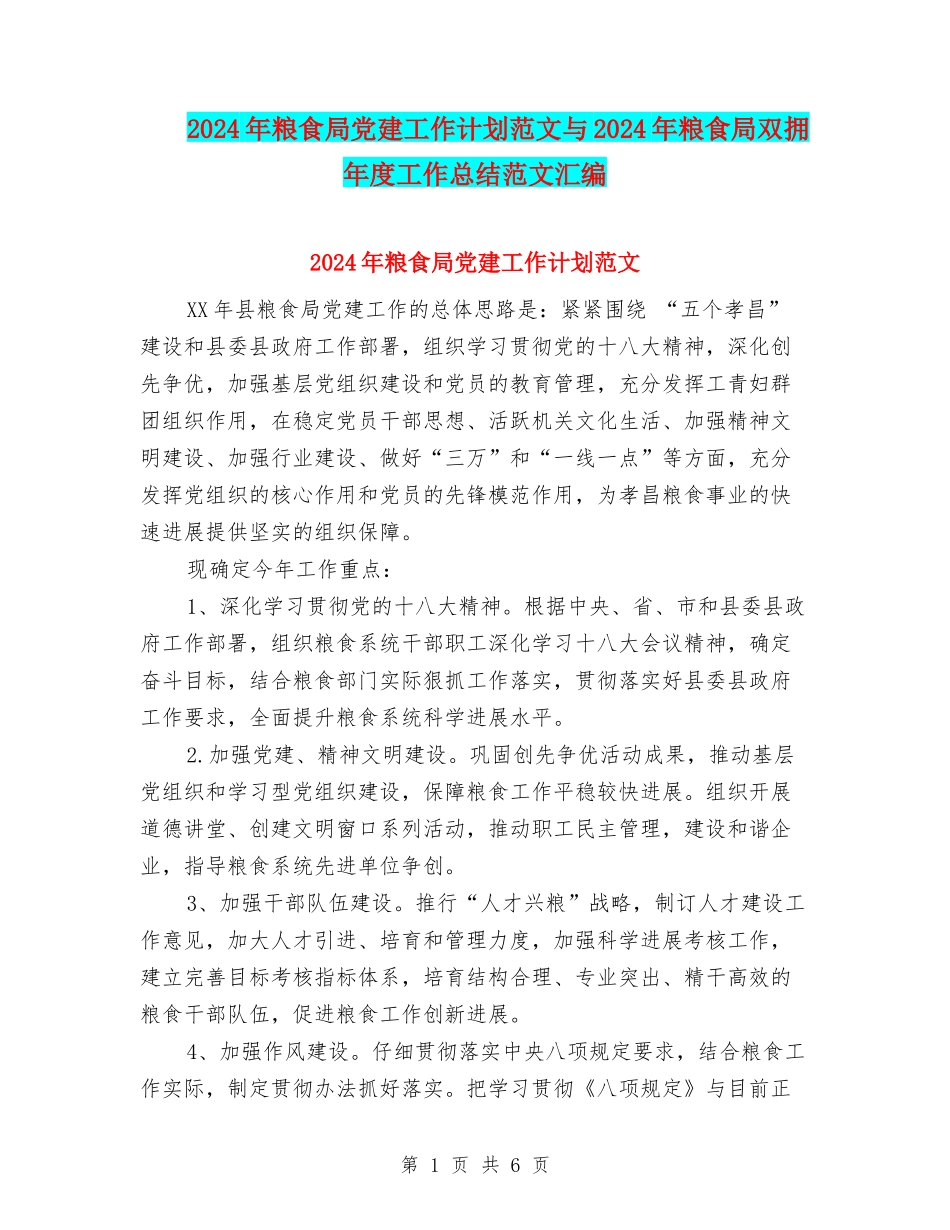 2024年粮食局党建工作计划范文与2024年粮食局双拥年度工作总结范文汇编

2024年粮食局党建工作计划范文

XX年县粮食局党建工作的总体思路是：紧紧围绕 “五个孝昌”建设和县委县政府工作部署，组织学习贯彻党的十八大精神，深化创先争优，加强基层党组织建设和党员的教育管理，充分发挥工青妇群团组织作用，在稳定党员干部思想、活跃机关文化生活、加强精神文明建设、加强行业建设、做好“三万”和“一线一点”等方面，充分发挥党组织的核心作用和党员的先锋模范作用，为孝昌粮食事业的快速进展提供坚实的组织保障。

现确定今年工作重点：

1、深化学习贯彻党的十八大精神。根据中央、省、市和县委县政府工作部署，组织粮食系统干部职工深化学习十八大会议精神，确定奋斗目标，结合粮食部门实际狠抓工作落实，贯彻落实好县委县政府工作要求，全面提升粮食系统科学进展水平。

2.加强党建、精神文明建设。巩固创先争优活动成果，推动基层党组织和学习型党组织建设，保障粮食工作平稳较快进展。组织开展道德讲堂、创建文明窗口系列活动，推动职工民主管理，建设和谐企业，指导粮食系统先进单位争创。

3、加强干部队伍建设。推行“人才兴粮”战略，制订人才建设工作意见，加大人才引进、培育和管理力度，加强科学进展考核工作，建立完善目标考核指标体系，培育结构合理、专业突出、精干高效的粮食干部队伍，促进粮食工作创新进展。

4、加强作风建设。仔细贯彻落实中央八项规定要求，结合粮食工作实际，制定贯彻办法抓好落实。把学习贯彻《八项规定》与目前正

第 1 页 共 6 页